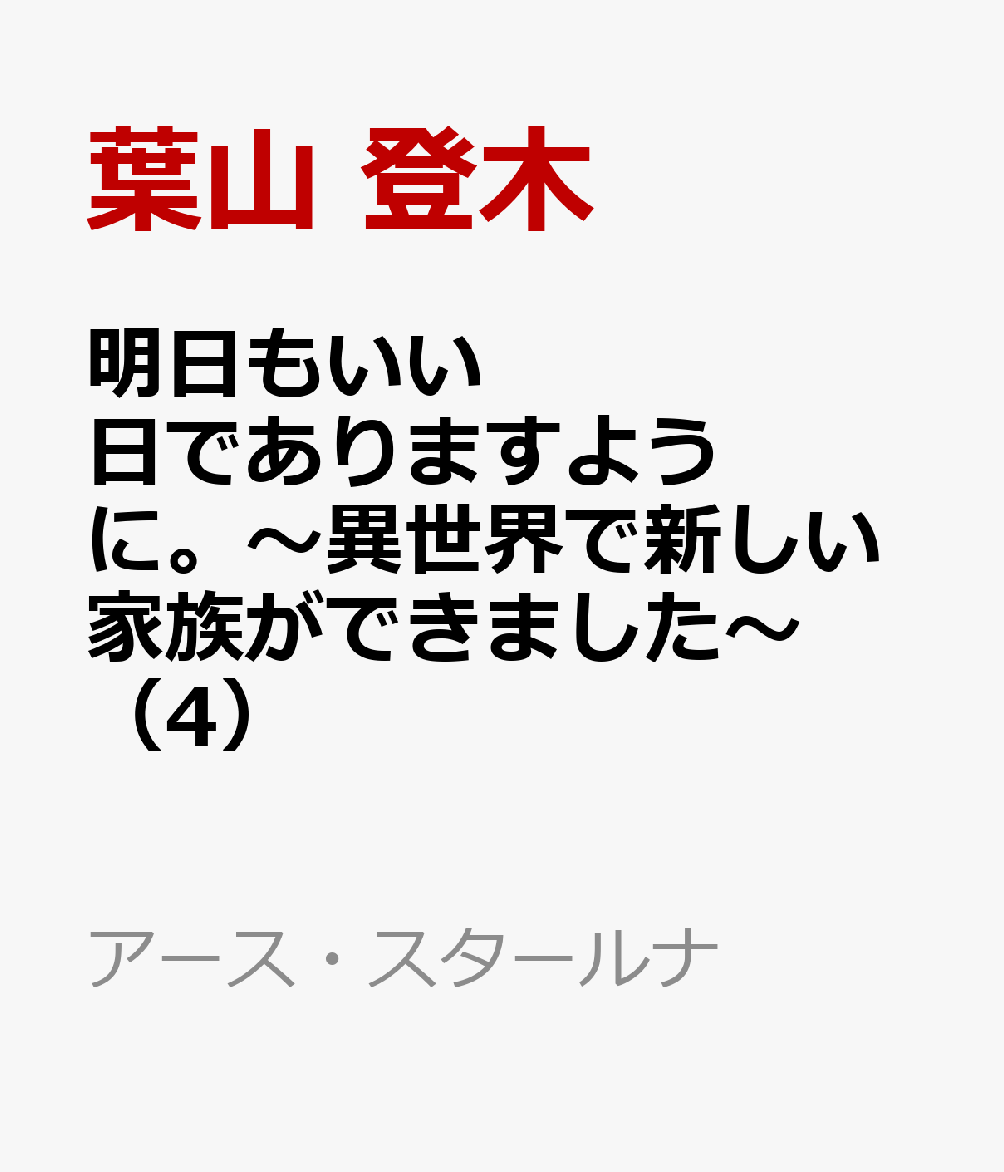 葉山 登木

明日もいい日でありますように。～異世界で新しい家族ができました～（4）

アース・スタールナ